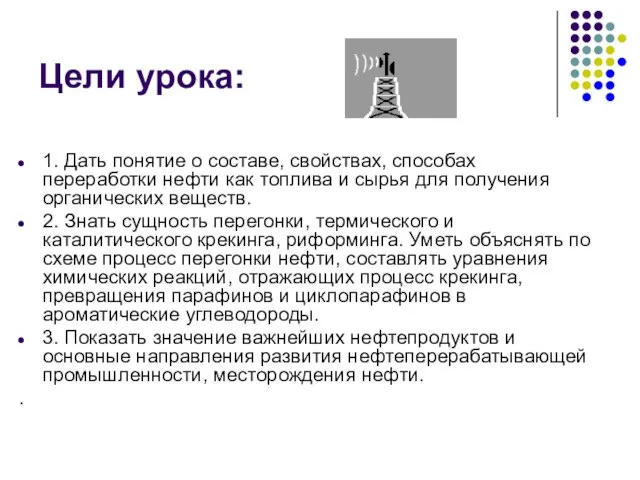 Цели урока:

1. Дать понятие о составе, свойствах, способах переработки нефти как топлива и сырья для получения органических веществ.

2. Знать сущность перегонки, термического и каталитического крекинга, риформинга. Уметь объяснять по схеме процесс перегонки нефти, составлять уравнения химических реакций, отражающих процесс крекинга, превращения парафинов и циклопарафинов в ароматические углеводороды.

3. Показать значение важнейших нефтепродуктов и основные направления развития нефтеперерабатывающей промышленности, месторождения нефти.

.